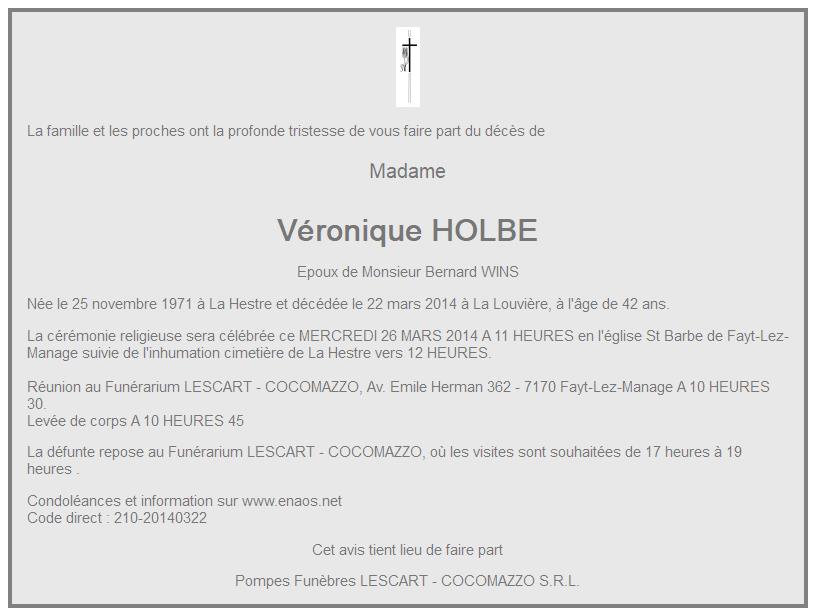 La famille et les proches ont la profonde tristesse de vous faire part du décès de

Madame

Véronique HOLBE

Epoux de Monsieur Bernard WINS

Née le 25 novembre 1971 à La Hestre et décédée le 22 mars 2014 à La Louvière, à l'âge de 42 ans.

La cérémonie religieuse sera célébrée ce MERCREDI 26 MARS 2014 A 11 HEURES en l'église St Barbe de Fayt-Lez-Manage suivie de l'inhumation cimetière de La Hestre vers 12 HEURES.

Réunion au Funérarium LESCART - COCOMAZZO, Av. Emile Herman 362 - 7170 Fayt-Lez-Manage A 10 HEURES 30.
Levée de corps A 10 HEURES 45

La défunte repose au Funérarium LESCART - COCOMAZZO, où les visites sont souhaitées de 17 heures à 19 heures .

Condoléances et information sur www.enaos.net
Code direct : 210-20140322

Cet avis tient lieu de faire part

Pompes Funèbres LESCART - COCOMAZZO S.R.L.